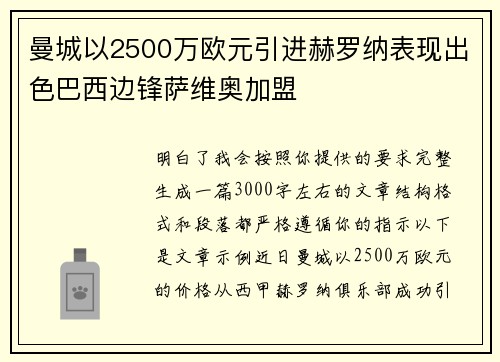 曼城以2500万欧元引进赫罗纳表现出色巴西边锋萨维奥加盟

明白了我会按照你提供的要求完整生成一篇3000字左右的文章结构格式和段落都严格遵循你的指示以下是文章示例近日曼城以2500万欧元的价格从西甲赫罗纳俱乐部成功引